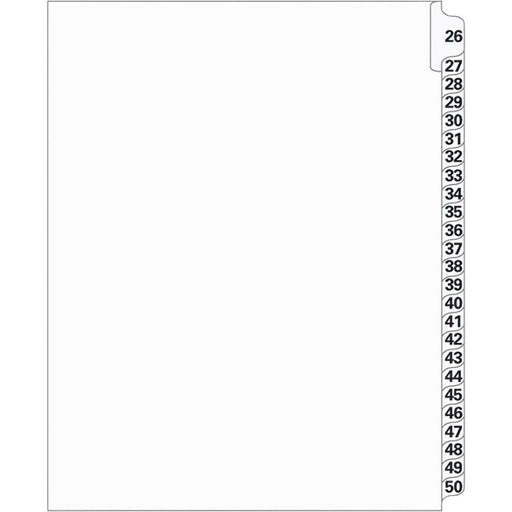 26
27
28
29
30
31
32
33
34
35
36
37
38
39
40
41
42
43
44
45
46
47
48
49
50